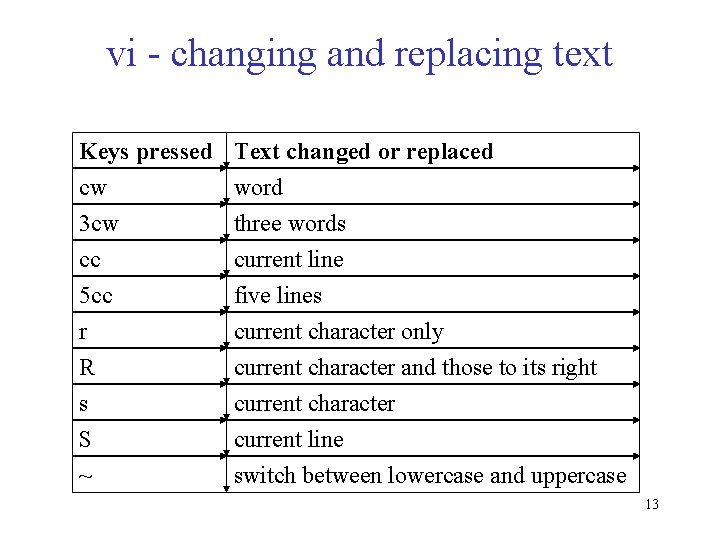 vi - changing and replacing text

| Keys pressed | Text changed or replaced |
|---|---|
| cw | word |
| 3cw | three words |
| cc | current line |
| 5cc | five lines |
| r | current character only |
| R | current character and those to its right |
| s | current character |
| S | current line |
| ~ | switch between lowercase and uppercase |

13